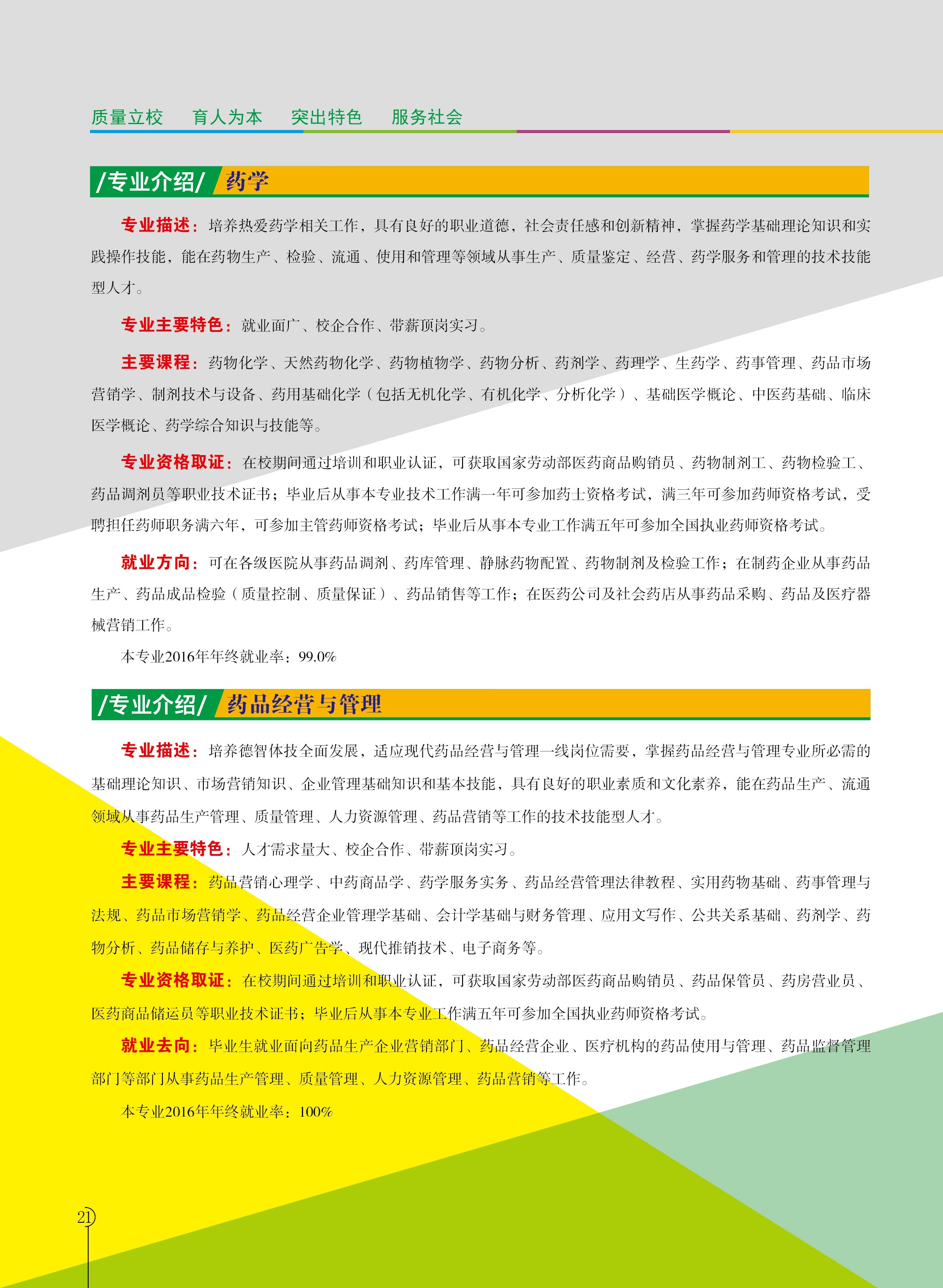 质量立校　育人为本　突出特色　服务社会

/专业介绍/ 药学

专业描述：培养热爱药学相关工作，具有良好的职业道德，社会责任感和创新精神，掌握药学基础理论知识和实践操作技能，能在药物生产、检验、流通、使用和管理等领域从事生产、质量鉴定、经营、药学服务和管理的技术技能型人才。

专业主要特色：就业面广、校企合作、带薪顶岗实习。

主要课程：药物化学、天然药物化学、药物植物学、药物分析、药剂学、药理学、生药学、药事管理、药品市场营销学、制剂技术与设备、药用基础化学（包括无机化学、有机化学、分析化学）、基础医学概论、中医药基础、临床医学概论、药学综合知识与技能等。

专业资格取证：在校期间通过培训和职业认证，可获取国家劳动部医药商品购销员、药物制剂工、药物检验工、药品调剂员等职业技术证书；毕业后从事本专业技术工作满一年可参加药士资格考试，满三年可参加药师资格考试，受聘担任药师职务满六年，可参加主管药师资格考试；毕业后从事本专业工作满五年可参加全国执业药师资格考试。

就业方向：可在各级医院从事药品调剂、药库管理、静脉药物配置、药物制剂及检验工作；在制药企业从事药品生产、药品成品检验（质量控制、质量保证）、药品销售等工作；在医药公司及社会药店从事药品采购、药品及医疗器械营销工作。

本专业2016年年终就业率：99.0%

/专业介绍/ 药品经营与管理

专业描述：培养德智体技全面发展，适应现代药品经营与管理一线岗位需要，掌握药品经营与管理专业所必需的基础理论知识、市场营销知识、企业管理基础知识和基本技能，具有良好的职业素质和文化素养，能在药品生产、流通领域从事药品生产管理、质量管理、人力资源管理、药品营销等工作的技术技能型人才。

专业主要特色：人才需求量大、校企合作、带薪顶岗实习。

主要课程：药品营销心理学、中药商品学、药学服务实务、药品经营管理法律教程、实用药物基础、药事管理与法规、药品市场营销学、药品经营企业管理学基础、会计学基础与财务管理、应用文写作、公共关系基础、药剂学、药物分析、药品储存与养护、医药广告学、现代推销技术、电子商务等。

专业资格取证：在校期间通过培训和职业认证，可获取国家劳动部医药商品购销员、药品保管员、药房营业员、医药商品储运员等职业技术证书；毕业后从事本专业工作满五年可参加全国执业药师资格考试。

就业去向：毕业生就业面向药品生产企业营销部门、药品经营企业、医疗机构的药品使用与管理、药品监督管理部门等部门从事药品生产管理、质量管理、人力资源管理、药品营销等工作。

本专业2016年年终就业率：100%

21